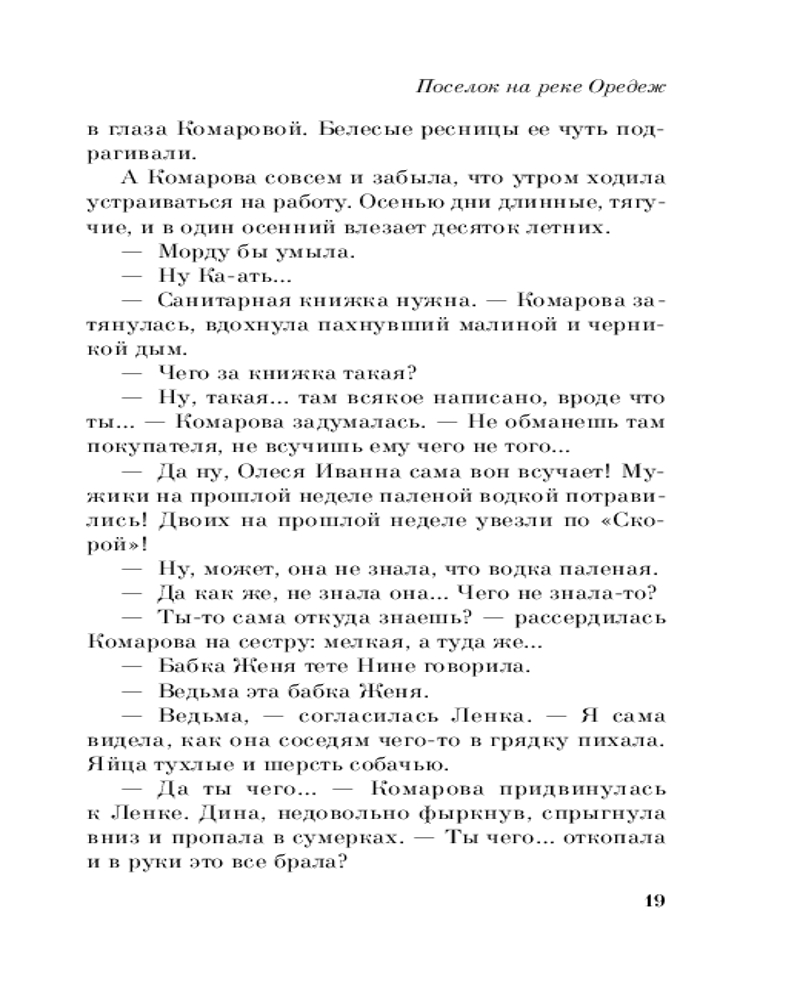 Поселок на реке Оредеж

в глаза Комаровой. Белесые ресницы ее чуть подрагивали.

А Комарова совсем и забыла, что утром ходила устраиваться на работу. Осенью дни длинные, тягучие, и в один осенний влезает десяток летних.

— Морду бы умыла.

— Ну Ка-ать...

— Санитарная книжка нужна. — Комарова затянулась, вдохнула пахнувший малиной и черникой дым.

— Чего за книжка такая?

— Ну, такая... там всякое написано, вроде что ты... — Комарова задумалась. — Не обманешь там покупателя, не всучишь ему чего не того...

— Да ну, Олеся Иванна сама вон всучает! Мужики на прошлой неделе паленой водкой потравились! Двоих на прошлой неделе увезли по «Скорой»!

— Ну, может, она не знала, что водка паленая.

— Да как же, не знала она... Чего не знала-то?

— Ты-то сама откуда знаешь? — рассердилась Комарова на сестру: мелкая, а туда же...

— Бабка Женя тете Нине говорила.

— Ведьма эта бабка Женя.

— Ведьма, — согласилась Ленка. — Я сама видела, как она соседям чего-то в грядку пихала. Яйца тухлые и шерсть собачью.

— Да ты чего... — Комарова придвинулась к Ленке. Дина, недовольно фыркнув, спрыгнула вниз и пропала в сумерках. — Ты чего... откопала и в руки это все брала?

19